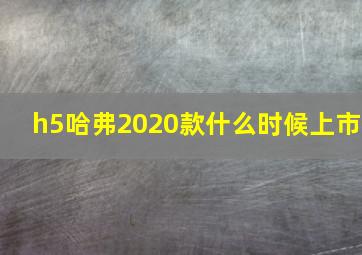 h5哈弗2020款什么时候上市